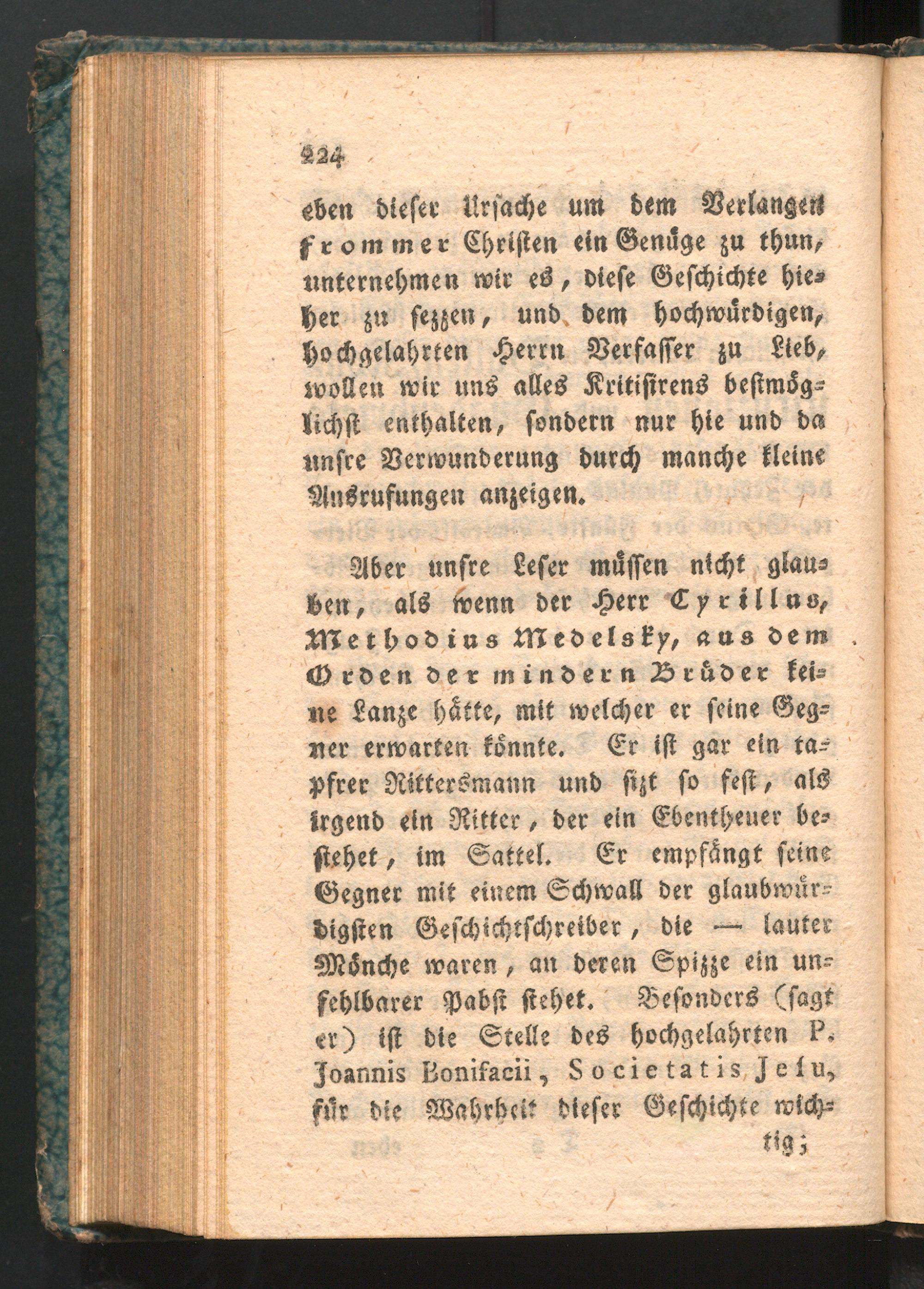 224

eben dieser Ursache um dem Verlangen frommer Christen ein Genüge zu thun, unternehmen wir es, diese Geschichte hieher zu sezzen, und dem hochwürdigen, hochgelahrten Herrn Verfasser zu Lieb, wollen wir uns alles Kritisirens bestmöglichst enthalten, sondern nur hie und da unsre Verwunderung durch manche kleine Ausrufungen anzeigen.

Aber unsre Leser müssen nicht glauben, als wenn der Herr Cyrillus, Methodius Medelsky, aus dem Orden der mindern Brüder keine Lanze hätte, mit welcher er seine Gegner erwarten könnte. Er ist gar ein tapfrer Rittersmann und sizt so fest, als irgend ein Ritter, der ein Ebentheuer bestehet, im Sattel. Er empfängt seine Gegner mit einem Schwall der glaubwürdigsten Geschichtschreiber, die — lauter Mönche waren, an deren Spizze ein unfehlbarer Pabst stehet. Besonders (sagt er) ist die Stelle des hochgelahrten P. Joannis Bonifacii, Societatis Jesu, für die Wahrheit dieser Geschichte wichtig;